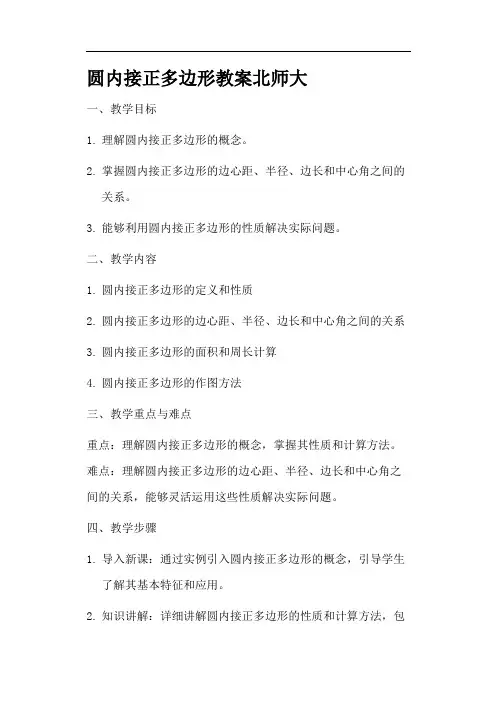 圆内接正多边形教案北师大

一、教学目标

1. 理解圆内接正多边形的概念。

2. 掌握圆内接正多边形的边心距、半径、边长和中心角之间的关系。

3. 能够利用圆内接正多边形的性质解决实际问题。

二、教学内容

1. 圆内接正多边形的定义和性质

2. 圆内接正多边形的边心距、半径、边长和中心角之间的关系

3. 圆内接正多边形的面积和周长计算

4. 圆内接正多边形的作图方法

三、教学重点与难点

重点：理解圆内接正多边形的概念，掌握其性质和计算方法。

难点：理解圆内接正多边形的边心距、半径、边长和中心角之间的关系，能够灵活运用这些性质解决实际问题。

四、教学步骤

1. 导入新课：通过实例引入圆内接正多边形的概念，引导学生了解其基本特征和应用。

2. 知识讲解：详细讲解圆内接正多边形的性质和计算方法，包